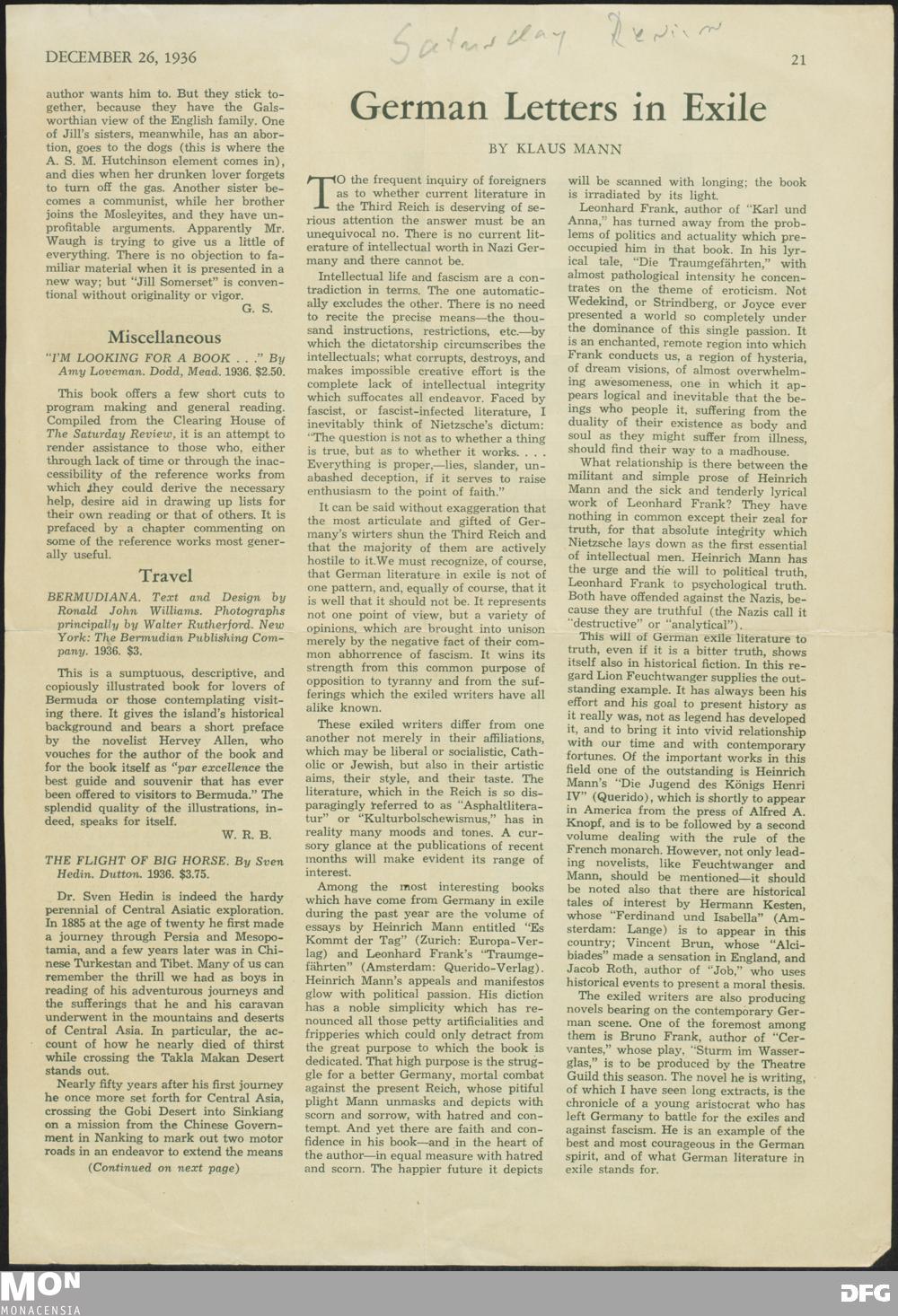 DECEMBER 26, 1936

Saturday Review

21

author wants him to. But they stick together, because they have the Galsworthian view of the English family. One of Jill's sisters, meanwhile, has an abortion, goes to the dogs (this is where the A. S. M. Hutchinson element comes in), and dies when her drunken lover forgets to turn off the gas. Another sister becomes a communist, while her brother joins the Mosleyites, and they have unprofitable arguments. Apparently Mr. Waugh is trying to give us a little of everything. There is no objection to familiar material when it is presented in a new way; but "Jill Somerset" is conventional without originality or vigor.

G. S.

Miscellaneous

"I'M LOOKING FOR A BOOK . . ." By Amy Loveman. Dodd, Mead. 1936. $2.50.

This book offers a few short cuts to program making and general reading. Compiled from the Clearing House of The Saturday Review, it is an attempt to render assistance to those who, either through lack of time or through the inaccessibility of the reference works from which they could derive the necessary help, desire aid in drawing up lists for their own reading or that of others. It is prefaced by a chapter commenting on some of the reference works most generally useful.

Travel

BERMUDIANA. Text and Design by Ronald John Williams. Photographs principally by Walter Rutherford. New York: The Bermudian Publishing Company. 1936. $3.

This is a sumptuous, descriptive, and copiously illustrated book for lovers of Bermuda or those contemplating visiting there. It gives the island's historical background and bears a short preface by the novelist Hervey Allen, who vouches for the author of the book and for the book itself as "par excellence the best guide and souvenir that has ever been offered to visitors to Bermuda." The splendid quality of the illustrations, indeed, speaks for itself.

W. R. B.

THE FLIGHT OF BIG HORSE. By Sven Hedin. Dutton. 1936. $3.75.

Dr. Sven Hedin is indeed the hardy perennial of Central Asiatic exploration. In 1885 at the age of twenty he first made a journey through Persia and Mesopotamia, and a few years later was in Chinese Turkestan and Tibet. Many of us can remember the thrill we had as boys in reading of his adventurous journeys and the sufferings that he and his caravan underwent in the mountains and deserts of Central Asia. In particular, the account of how he nearly died of thirst while crossing the Takla Makan Desert stands out.

Nearly fifty years after his first journey he once more set forth for Central Asia, crossing the Gobi Desert into Sinkiang on a mission from the Chinese Government in Nanking to mark out two motor roads in an endeavor to extend the means

(Continued on next page)

German Letters in Exile

BY KLAUS MANN

TO the frequent inquiry of foreigners as to whether current literature in the Third Reich is deserving of serious attention the answer must be an unequivocal no. There is no current literature of intellectual worth in Nazi Germany and there cannot be.

Intellectual life and fascism are a contradiction in terms. The one automatically excludes the other. There is no need to recite the precise means—the thousand instructions, restrictions, etc.—by which the dictatorship circumscribes the intellectuals; what corrupts, destroys, and makes impossible creative effort is the complete lack of intellectual integrity which suffocates all endeavor. Faced by fascist, or fascist-infected literature, I inevitably think of Nietzsche's dictum: "The question is not as to whether a thing is true, but as to whether it works. . . . Everything is proper,—lies, slander, unabashed deception, if it serves to raise enthusiasm to the point of faith."

It can be said without exaggeration that the most articulate and gifted of Germany's wirters shun the Third Reich and that the majority of them are actively hostile to it.We must recognize, of course, that German literature in exile is not of one pattern, and, equally of course, that it is well that it should not be. It represents not one point of view, but a variety of opinions, which are brought into unison merely by the negative fact of their common abhorrence of fascism. It wins its strength from this common purpose of opposition to tyranny and from the sufferings which the exiled writers have all alike known.

These exiled writers differ from one another not merely in their affiliations, which may be liberal or socialistic, Catholic or Jewish, but also in their artistic aims, their style, and their taste. The literature, which in the Reich is so disparagingly referred to as "Asphaltliteratur" or "Kulturbolschewismus," has in reality many moods and tones. A cursory glance at the publications of recent months will make evident its range of interest.

Among the most interesting books which have come from Germany in exile during the past year are the volume of essays by Heinrich Mann entitled "Es Kommt der Tag" (Zurich: Europa-Verlag) and Leonhard Frank's "Traumgefährten" (Amsterdam: Querido-Verlag). Heinrich Mann's appeals and manifestos glow with political passion. His diction has a noble simplicity which has renounced all those petty artificialities and fripperies which could only detract from the great purpose to which the book is dedicated. That high purpose is the struggle for a better Germany, mortal combat against the present Reich, whose pitiful plight Mann unmasks and depicts with scorn and sorrow, with hatred and contempt. And yet there are faith and confidence in his book—and in the heart of the author—in equal measure with hatred and scorn. The happier future it depicts will be scanned with longing; the book is irradiated by its light.

Leonhard Frank, author of "Karl und Anna," has turned away from the problems of politics and actuality which preoccupied him in that book. In his lyrical tale, "Die Traumgefährten," with almost pathological intensity he concentrates on the theme of eroticism. Not Wedekind, or Strindberg, or Joyce ever presented a world so completely under the dominance of this single passion. It is an enchanted, remote region into which Frank conducts us, a region of hysteria, of dream visions, of almost overwhelming awesomeness, one in which it appears logical and inevitable that the beings who people it, suffering from the duality of their existence as body and soul as they might suffer from illness, should find their way to a madhouse.

What relationship is there between the militant and simple prose of Heinrich Mann and the sick and tenderly lyrical work of Leonhard Frank? They have nothing in common except their zeal for truth, for that absolute integrity which Nietzsche lays down as the first essential of intellectual men. Heinrich Mann has the urge and the will to political truth, Leonhard Frank to psychological truth. Both have offended against the Nazis, because they are truthful (the Nazis call it "destructive" or "analytical").

This will of German exile literature to truth, even if it is a bitter truth, shows itself also in historical fiction. In this regard Lion Feuchtwanger supplies the outstanding example. It has always been his effort and his goal to present history as it really was, not as legend has developed it, and to bring it into vivid relationship with our time and with contemporary fortunes. Of the important works in this field one of the outstanding is Heinrich Mann's "Die Jugend des Königs Henri IV" (Querido), which is shortly to appear in America from the press of Alfred A. Knopf, and is to be followed by a second volume dealing with the rule of the French monarch. However, not only leading novelists, like Feuchtwanger and Mann, should be mentioned—it should be noted also that there are historical tales of interest by Hermann Kesten, whose "Ferdinand und Isabella" (Amsterdam: Lange) is to appear in this country; Vincent Brun, whose "Alcibiades" made a sensation in England, and Jacob Roth, author of "Job," who uses historical events to present a moral thesis.

The exiled writers are also producing novels bearing on the contemporary German scene. One of the foremost among them is Bruno Frank, author of "Cervantes," whose play, "Sturm im Wasserglas," is to be produced by the Theatre Guild this season. The novel he is writing, of which I have seen long extracts, is the chronicle of a young aristocrat who has left Germany to battle for the exiles and against fascism. He is an example of the best and most courageous in the German spirit, and of what German literature in exile stands for.

MON
MONACENSIA

DFG